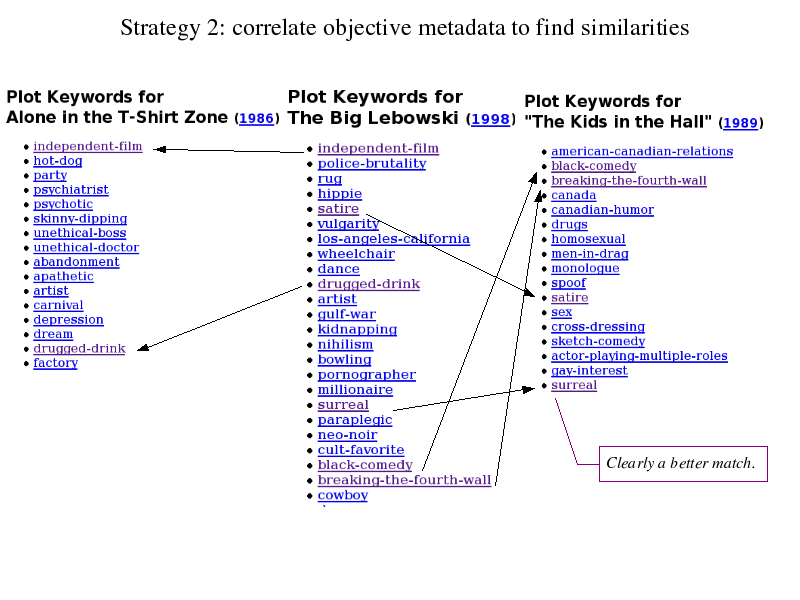 Strategy 2: correlate objective metadata to find similarities

Plot Keywords for
Alone in the T-Shirt Zone (1986)

- independent-film
- hot-dog
- party
- psychiatrist
- psychotic
- skinny-dipping
- unethical-boss
- unethical-doctor
- abandonment
- apathetic
- artist
- carnival
- depression
- dream
- drugged-drink
- factory

Plot Keywords for
The Big Lebowski (1998)

- independent-film
- police-brutality
- rug
- hippie
- satire
- vulgarity
- los-angeles-california
- wheelchair
- dance
- drugged-drink
- artist
- gulf-war
- kidnapping
- nihilism
- bowling
- pornographer
- millionaire
- surreal
- paraplegic
- neo-noir
- cult-favorite
- black-comedy
- breaking-the-fourth-wall
- cowboy

Plot Keywords for
"The Kids in the Hall" (1989)

- american-canadian-relations
- black-comedy
- breaking-the-fourth-wall
- canada
- canadian-humor
- drugs
- homosexual
- men-in-drag
- monologue
- spoof
- satire
- sex
- cross-dressing
- sketch-comedy
- actor-playing-multiple-roles
- gay-interest
- surreal

Clearly a better match.